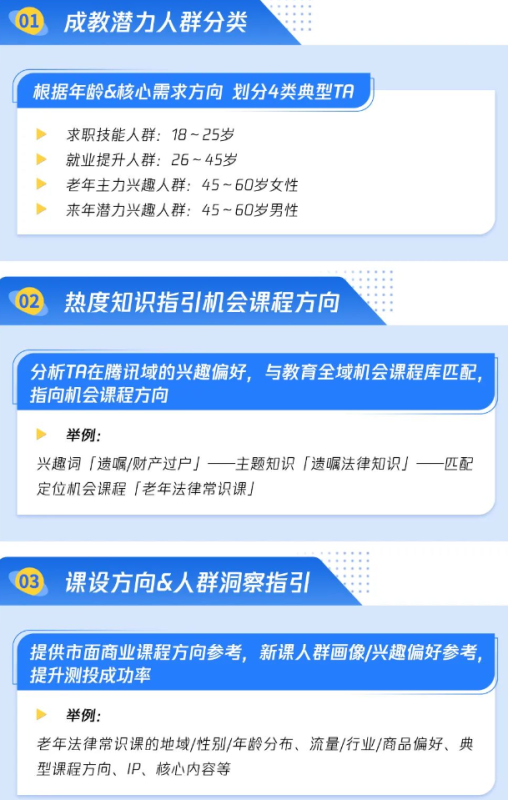 01 成教潜力人群分类

根据年龄&核心需求方向 划分4类典型TA

求职技能人群：18～25岁

就业提升人群：26～45岁

老年主力兴趣人群：45～60岁女性

来年潜力兴趣人群：45～60岁男性

02 热度知识指引机会课程方向

分析TA在腾讯域的兴趣偏好，与教育全域机会课程库匹配，指向机会课程方向

举例：

兴趣词「遗嘱/财产过户」——主题知识「遗嘱法律知识」——匹配定位机会课程「老年法律常识课」

03 课设方向&人群洞察指引

提供市面商业课程方向参考，新课人群画像/兴趣偏好参考，提升测投成功率

举例：

老年法律常识课的地域/性别/年龄分布、流量/行业/商品偏好、典型课程方向、IP、核心内容等